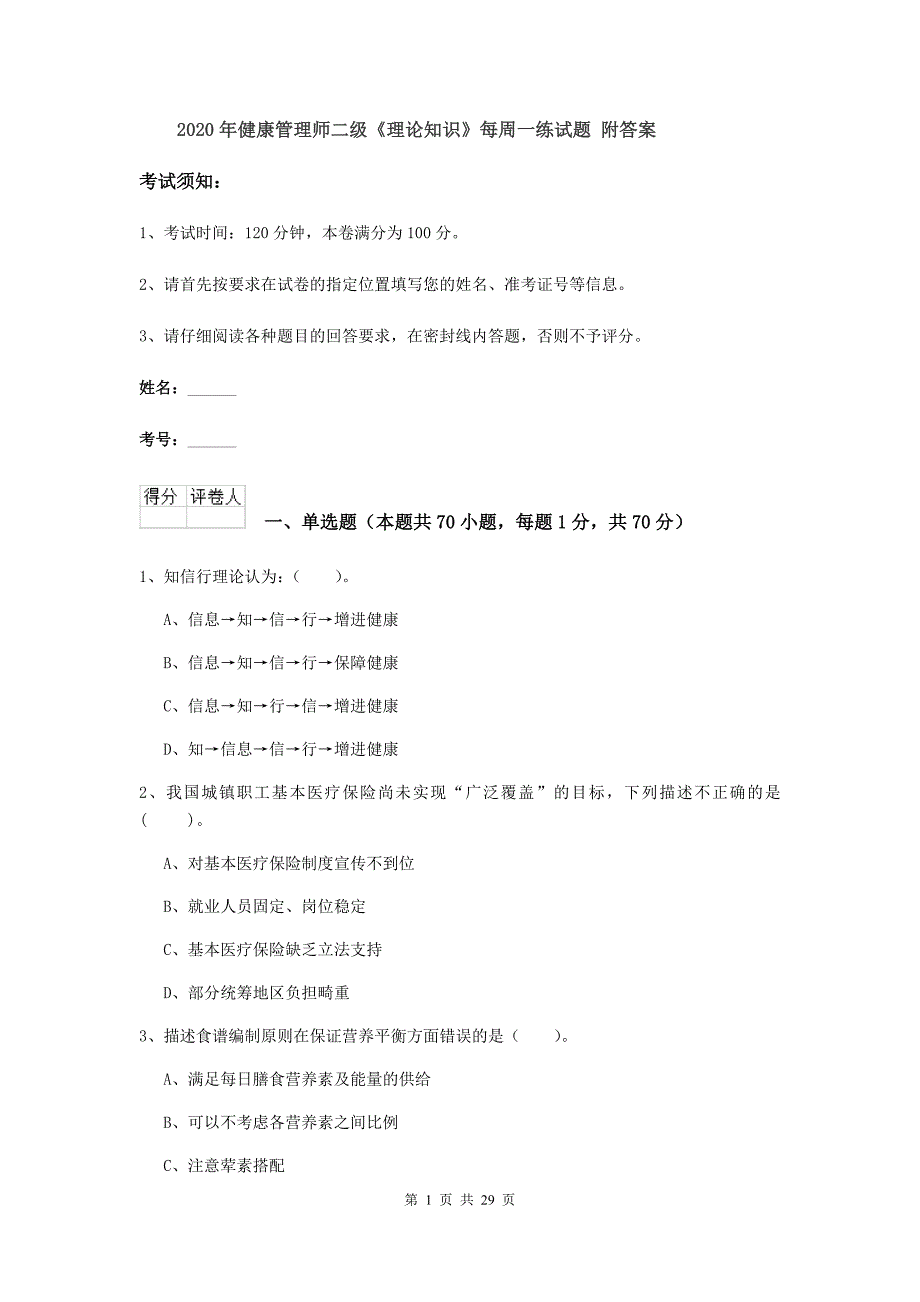 2020年健康管理师二级《理论知识》每周一练试题 附答案

考试须知：

1、考试时间：120分钟，本卷满分为100分。

2、请首先按要求在试卷的指定位置填写您的姓名、准考证号等信息。

3、请仔细阅读各种题目的回答要求，在密封线内答题，否则不予评分。

姓名：______

考号：______

| 得分 | 评卷人 |
|---|---|
|  |  |

一、单选题（本题共70小题，每题1分，共70分）

1、知信行理论认为：（　　）。

A、信息→知→信→行→增进健康

B、信息→知→信→行→保障健康

C、信息→知→行→信→增进健康

D、知→信息→信→行→增进健康

2、我国城镇职工基本医疗保险尚未实现“广泛覆盖”的目标，下列描述不正确的是（　　）。

A、对基本医疗保险制度宣传不到位

B、就业人员固定、岗位稳定

C、基本医疗保险缺乏立法支持

D、部分统筹地区负担畸重

3、描述食谱编制原则在保证营养平衡方面错误的是（　　）。

A、满足每日膳食营养素及能量的供给

B、可以不考虑各营养素之间比例

C、注意荤素搭配

第 1 页 共 29 页